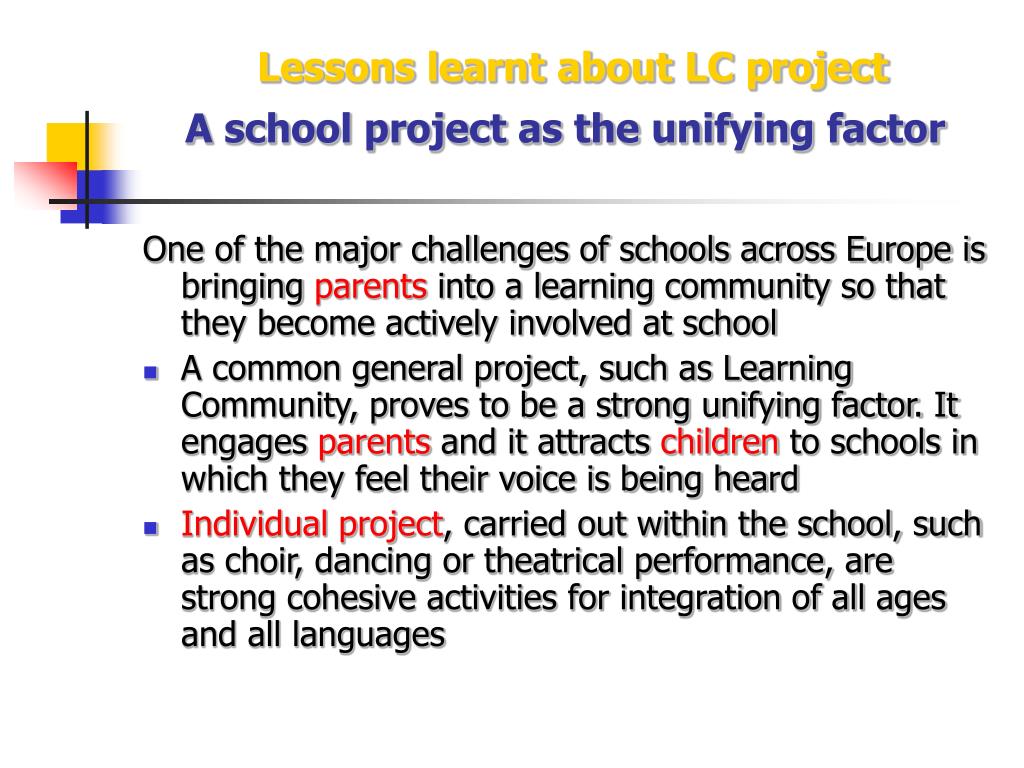 Lessons learnt about LC project
A school project as the unifying factor

One of the major challenges of schools across Europe is bringing parents into a learning community so that they become actively involved at school

- A common general project, such as Learning Community, proves to be a strong unifying factor. It engages parents and it attracts children to schools in which they feel their voice is being heard
- Individual project, carried out within the school, such as choir, dancing or theatrical performance, are strong cohesive activities for integration of all ages and all languages